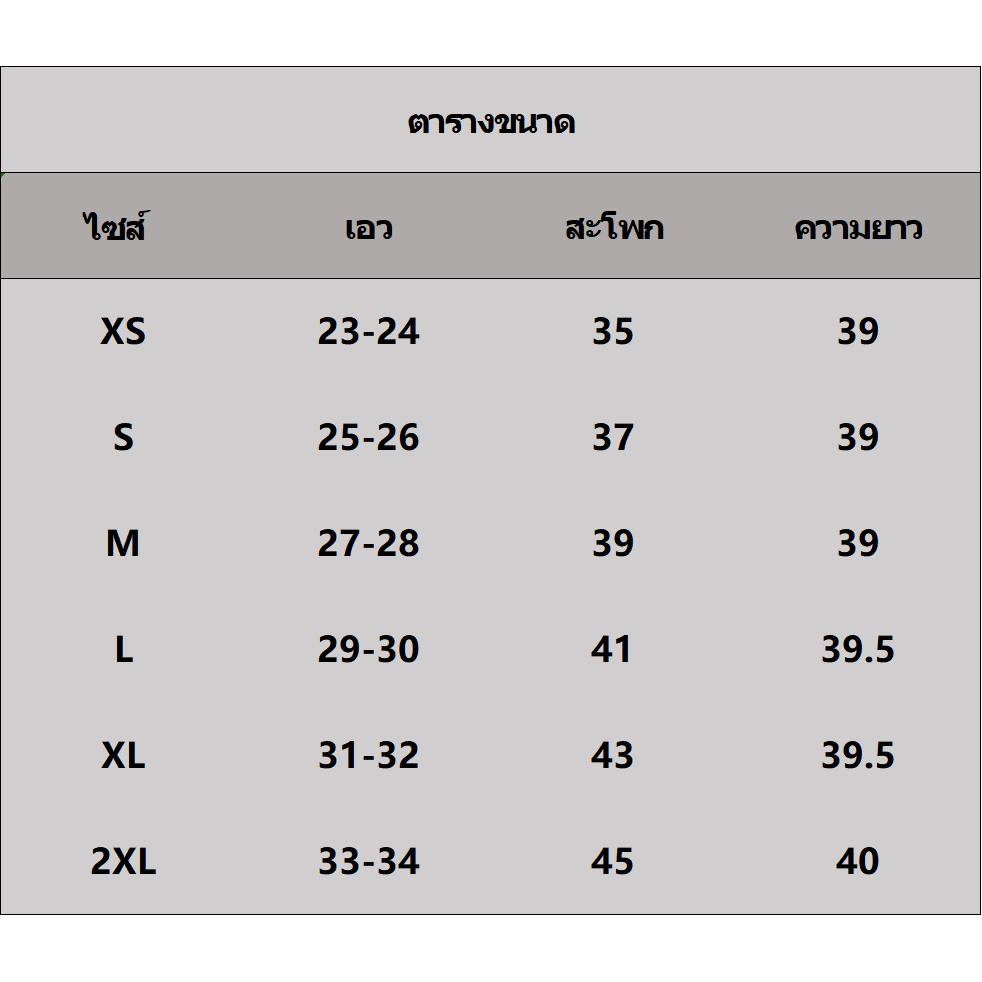 ตารางขนาด

| ไซส์ | เอว | สะโพก | ความยาว |
|---|---|---|---|
| XS | 23-24 | 35 | 39 |
| S | 25-26 | 37 | 39 |
| M | 27-28 | 39 | 39 |
| L | 29-30 | 41 | 39.5 |
| XL | 31-32 | 43 | 39.5 |
| 2XL | 33-34 | 45 | 40 |